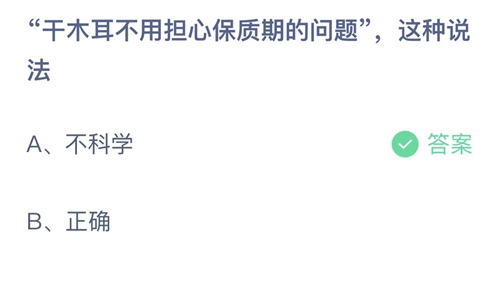 “干木耳不用担心保质期的问题”，这种说法

A、不科学

答案

B、正确